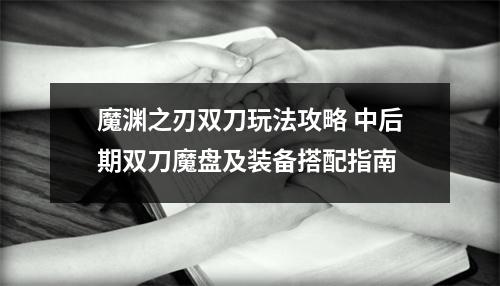 魔渊之刃双刀玩法攻略 中后期双刀魔盘及装备搭配指南